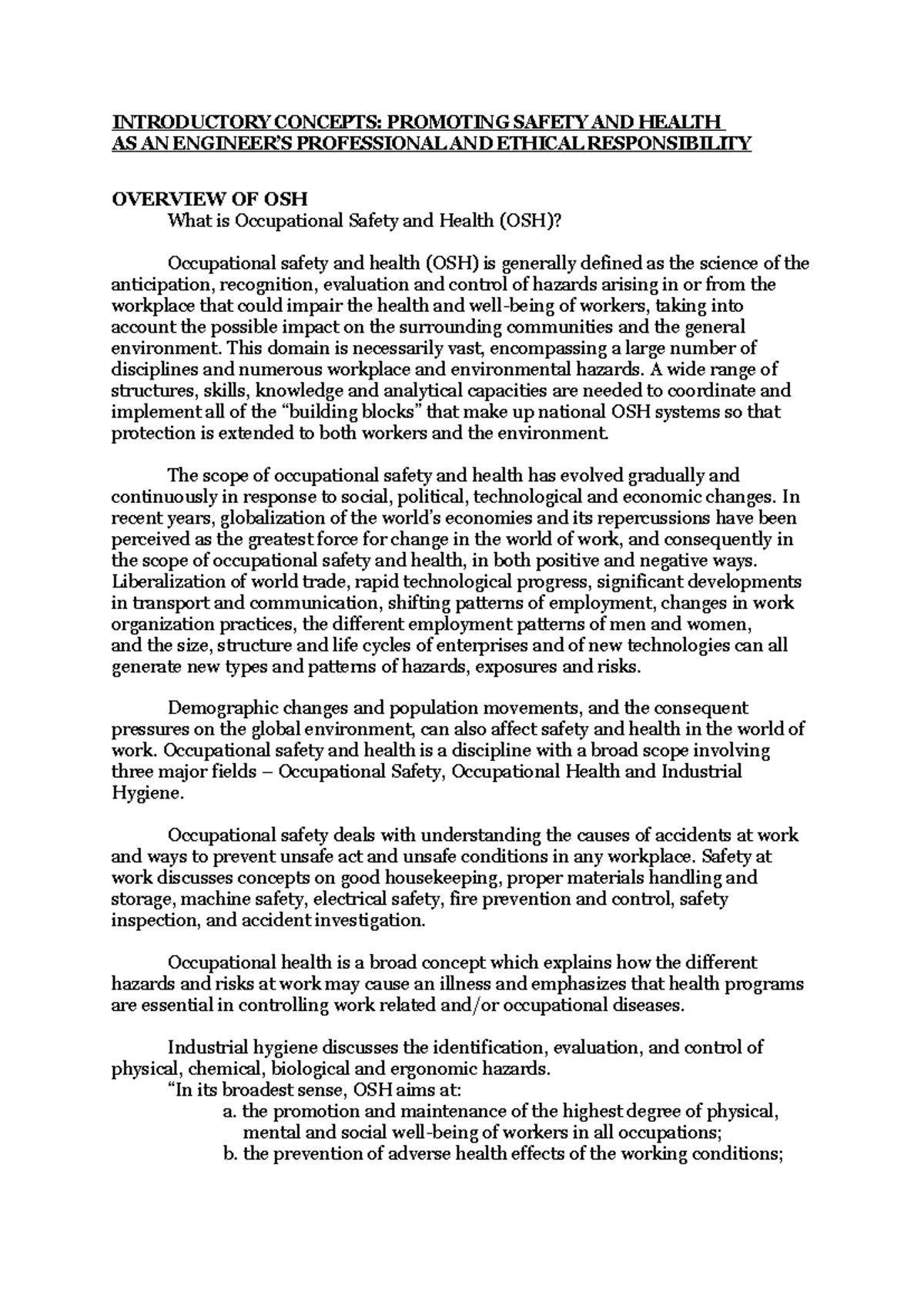 INTRODUCTORY CONCEPTS: PROMOTING SAFETY AND HEALTH
AS AN ENGINEER'S PROFESSIONAL AND ETHICAL RESPONSIBILITY

OVERVIEW OF OSH
What is Occupational Safety and Health (OSH)?

Occupational safety and health (OSH) is generally defined as the science of the anticipation, recognition, evaluation and control of hazards arising in or from the workplace that could impair the health and well-being of workers, taking into account the possible impact on the surrounding communities and the general environment. This domain is necessarily vast, encompassing a large number of disciplines and numerous workplace and environmental hazards. A wide range of structures, skills, knowledge and analytical capacities are needed to coordinate and implement all of the "building blocks" that make up national OSH systems so that protection is extended to both workers and the environment.

The scope of occupational safety and health has evolved gradually and continuously in response to social, political, technological and economic changes. In recent years, globalization of the world's economies and its repercussions have been perceived as the greatest force for change in the world of work, and consequently in the scope of occupational safety and health, in both positive and negative ways. Liberalization of world trade, rapid technological progress, significant developments in transport and communication, shifting patterns of employment, changes in work organization practices, the different employment patterns of men and women, and the size, structure and life cycles of enterprises and of new technologies can all generate new types and patterns of hazards, exposures and risks.

Demographic changes and population movements, and the consequent pressures on the global environment, can also affect safety and health in the world of work. Occupational safety and health is a discipline with a broad scope involving three major fields – Occupational Safety, Occupational Health and Industrial Hygiene.

Occupational safety deals with understanding the causes of accidents at work and ways to prevent unsafe act and unsafe conditions in any workplace. Safety at work discusses concepts on good housekeeping, proper materials handling and storage, machine safety, electrical safety, fire prevention and control, safety inspection, and accident investigation.

Occupational health is a broad concept which explains how the different hazards and risks at work may cause an illness and emphasizes that health programs are essential in controlling work related and/or occupational diseases.

Industrial hygiene discusses the identification, evaluation, and control of physical, chemical, biological and ergonomic hazards.
"In its broadest sense, OSH aims at:
a. the promotion and maintenance of the highest degree of physical, mental and social well-being of workers in all occupations;
b. the prevention of adverse health effects of the working conditions;